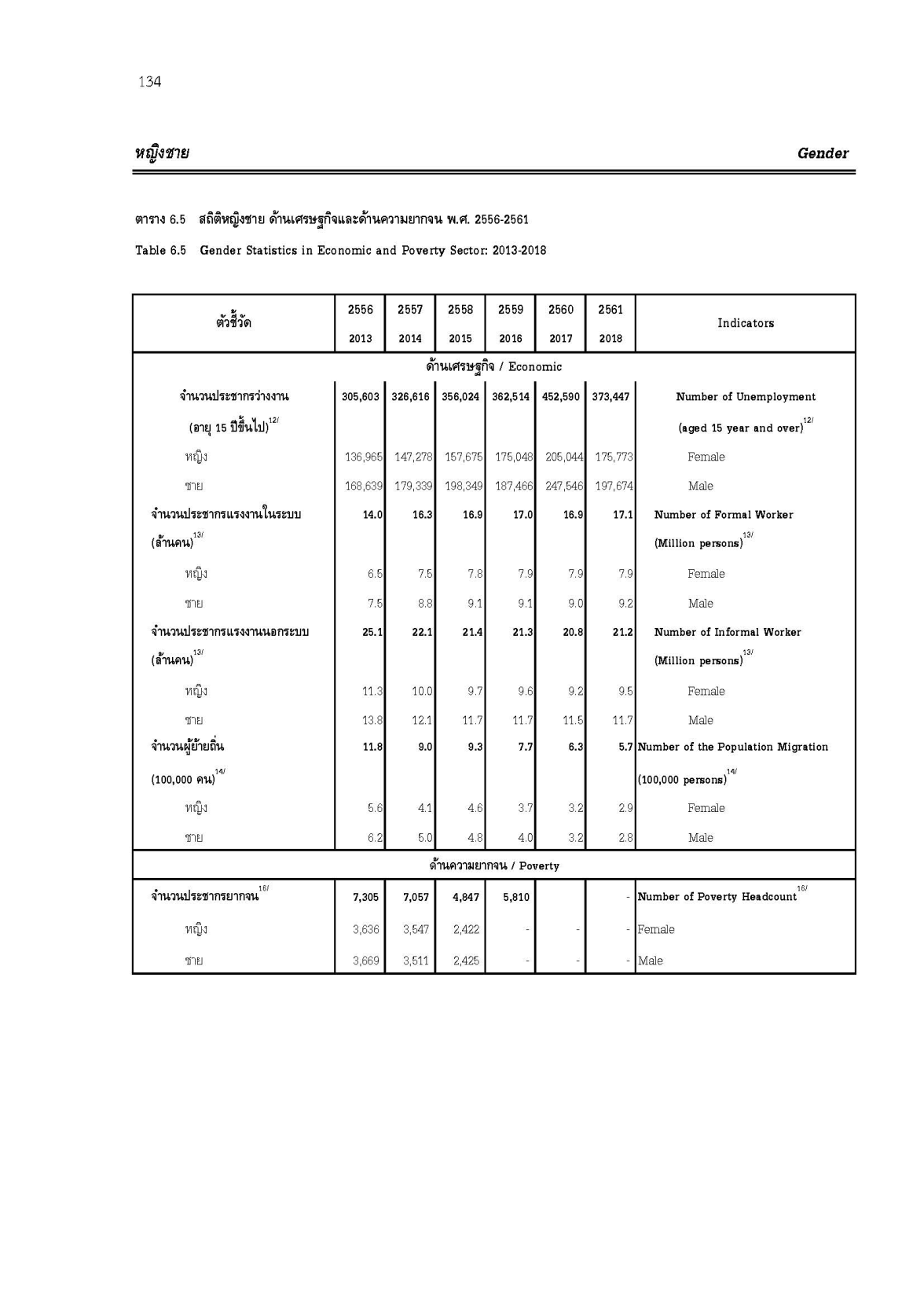 134

หญิงชาย

Gender

ตาราง 6.5 สถิติหญิงชาย ด้านเศรษฐกิจและด้านความยากจน พ.ศ. 2556-2561

Table 6.5 Gender Statistics in Economic and Poverty Sector: 2013-2018

| ตัวชี้วัด | 2556 2013 | 2557 2014 | 2558 2015 | 2559 2016 | 2560 2017 | 2561 2018 | Indicators |
|---|---|---|---|---|---|---|---|
| ด้านเศรษฐกิจ / Economic | | | | | | | |
| จำนวนประชากรว่างงาน (อายุ 15 ปีขึ้นไป)$^{12/}$ | 305,603 | 326,616 | 356,024 | 362,514 | 452,590 | 373,447 | Number of Unemployment (aged 15 year and over)$^{12/}$ |
| หญิง | 136,965 | 147,278 | 157,675 | 175,048 | 205,044 | 175,773 | Female |
| ชาย | 168,639 | 179,339 | 198,349 | 187,466 | 247,546 | 197,674 | Male |
| จำนวนประชากรแรงงานในระบบ (ล้านคน)$^{13/}$ | 14.0 | 16.3 | 16.9 | 17.0 | 16.9 | 17.1 | Number of Formal Worker (Million persons)$^{13/}$ |
| หญิง | 6.5 | 7.5 | 7.8 | 7.9 | 7.9 | 7.9 | Female |
| ชาย | 7.5 | 8.8 | 9.1 | 9.1 | 9.0 | 9.2 | Male |
| จำนวนประชากรแรงงานนอกระบบ (ล้านคน)$^{13/}$ | 25.1 | 22.1 | 21.4 | 21.3 | 20.8 | 21.2 | Number of Informal Worker (Million persons)$^{13/}$ |
| หญิง | 11.3 | 10.0 | 9.7 | 9.6 | 9.2 | 9.5 | Female |
| ชาย | 13.8 | 12.1 | 11.7 | 11.7 | 11.5 | 11.7 | Male |
| จำนวนผู้ย้ายถิ่น (100,000 คน)$^{14/}$ | 11.8 | 9.0 | 9.3 | 7.7 | 6.3 | 5.7 | Number of the Population Migration (100,000 persons)$^{14/}$ |
| หญิง | 5.6 | 4.1 | 4.6 | 3.7 | 3.2 | 2.9 | Female |
| ชาย | 6.2 | 5.0 | 4.8 | 4.0 | 3.2 | 2.8 | Male |
| ด้านความยากจน / Poverty | | | | | | | |
| จำนวนประชากรยากจน$^{16/}$ | 7,305 | 7,057 | 4,847 | 5,810 | | - | Number of Poverty Headcount$^{16/}$ |
| หญิง | 3,636 | 3,547 | 2,422 | - | - | - | Female |
| ชาย | 3,669 | 3,511 | 2,425 | - | - | - | Male |